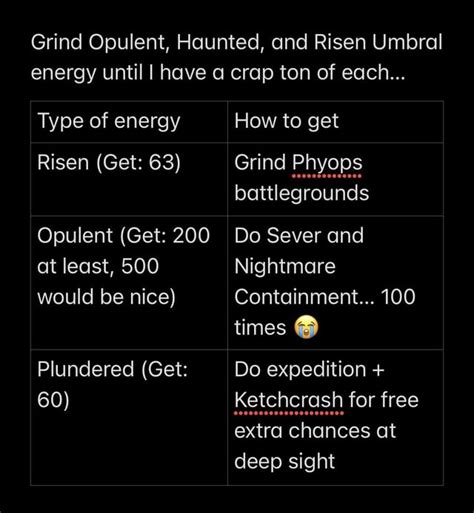 Grind Opulent, Haunted, and Risen Umbral energy until I have a crap ton of each...

| Type of energy | How to get |
|---|---|
| Risen (Get: 63) | Grind Phyops battlegrounds |
| Opulent (Get: 200 at least, 500 would be nice) | Do Sever and Nightmare Containment... 100 times 😭 |
| Plundered (Get: 60) | Do expedition + Ketchcrash for free extra chances at deep sight |